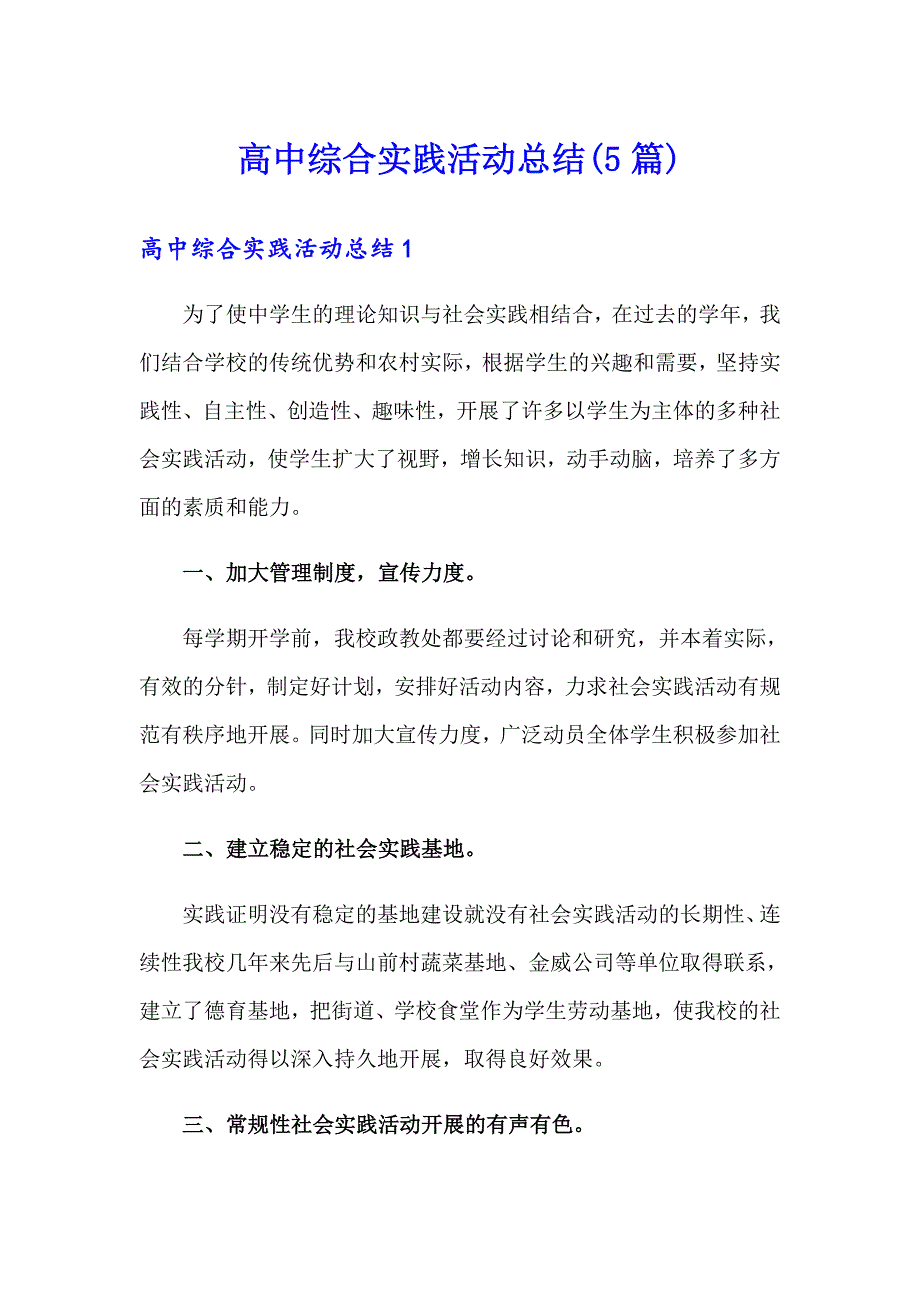 高中综合实践活动总结(5篇)

高中综合实践活动总结1

为了使中学生的理论知识与社会实践相结合，在过去的学年，我们结合学校的传统优势和农村实际，根据学生的兴趣和需要，坚持实践性、自主性、创造性、趣味性，开展了许多以学生为主体的多种社会实践活动，使学生扩大了视野，增长知识，动手动脑，培养了多方面的素质和能力。

一、加大管理制度，宣传力度。

每学期开学前，我校政教处都要经过讨论和研究，并本着实际，有效的分针，制定好计划，安排好活动内容，力求社会实践活动有规范有秩序地开展。同时加大宣传力度，广泛动员全体学生积极参加社会实践活动。

二、建立稳定的社会实践基地。

实践证明没有稳定的基地建设就没有社会实践活动的长期性、连续性我校几年来先后与山前村蔬菜基地、金威公司等单位取得联系，建立了德育基地，把街道、学校食堂作为学生劳动基地，使我校的社会实践活动得以深入持久地开展，取得良好效果。

三、常规性社会实践活动开展的有声有色。